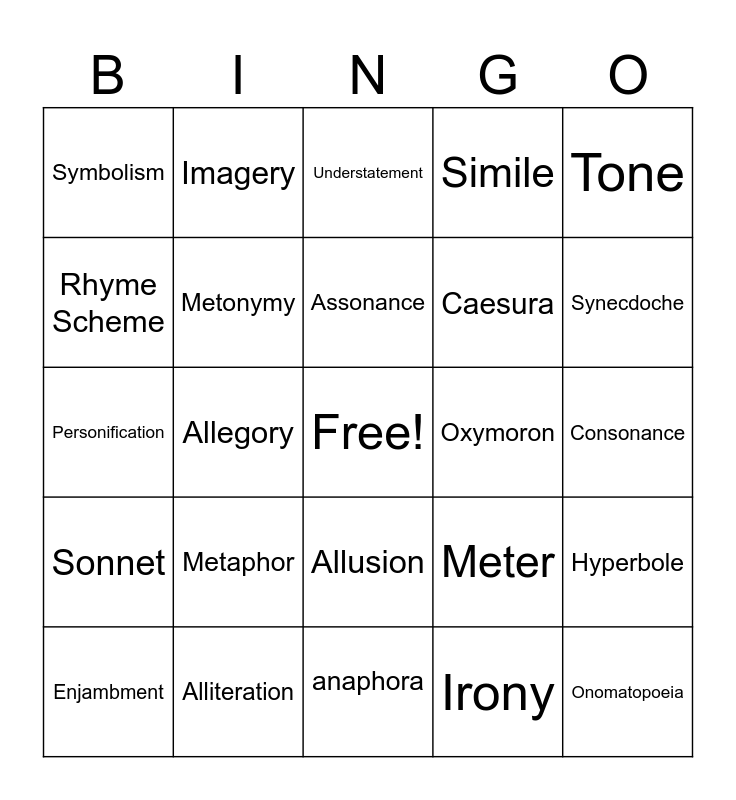 | B | I | N | G | O |
|---|---|---|---|---|
| Symbolism | Imagery | Understatement | Simile | Tone |
| Rhyme Scheme | Metonymy | Assonance | Caesura | Synecdoche |
| Personification | Allegory | Free! | Oxymoron | Consonance |
| Sonnet | Metaphor | Allusion | Meter | Hyperbole |
| Enjambment | Alliteration | anaphora | Irony | Onomatopoeia |